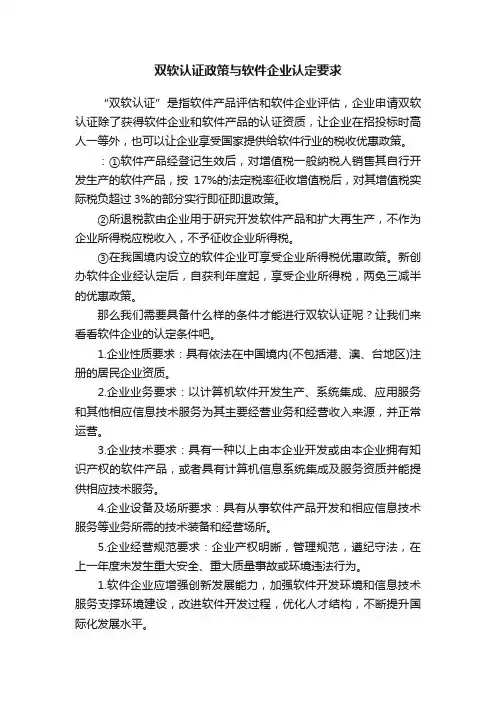 双软认证政策与软件企业认定要求

“双软认证”是指软件产品评估和软件企业评估，企业申请双软认证除了获得软件企业和软件产品的认证资质，让企业在招投标时高人一等外，也可以让企业享受国家提供给软件行业的税收优惠政策。

：①软件产品经登记生效后，对增值税一般纳税人销售其自行开发生产的软件产品，按 17%的法定税率征收增值税后，对其增值税实际税负超过 3%的部分实行即征即退政策。

②所退税款由企业用于研究开发软件产品和扩大再生产，不作为企业所得税应税收入，不予征收企业所得税。

③在我国境内设立的软件企业可享受企业所得税优惠政策。新创办软件企业经认定后，自获利年度起，享受企业所得税，两免三减半的优惠政策。

那么我们需要具备什么样的条件才能进行双软认证呢？让我们来看看软件企业的认定条件吧。

1.企业性质要求：具有依法在中国境内(不包括港、澳、台地区)注册的居民企业资质。

2.企业业务要求：以计算机软件开发生产、系统集成、应用服务和其他相应信息技术服务为其主要经营业务和经营收入来源，并正常运营。

3.企业技术要求：具有一种以上由本企业开发或由本企业拥有知识产权的软件产品，或者具有计算机信息系统集成及服务资质并能提供相应技术服务。

4.企业设备及场所要求：具有从事软件产品开发和相应信息技术服务等业务所需的技术装备和经营场所。

5.企业经营规范要求：企业产权明晰，管理规范，遵纪守法，在上一年度未发生重大安全、重大质量事故或环境违法行为。

1.软件企业应增强创新发展能力，加强软件开发环境和信息技术服务支撑环境建设，改进软件开发过程，优化人才结构，不断提升国际化发展水平。